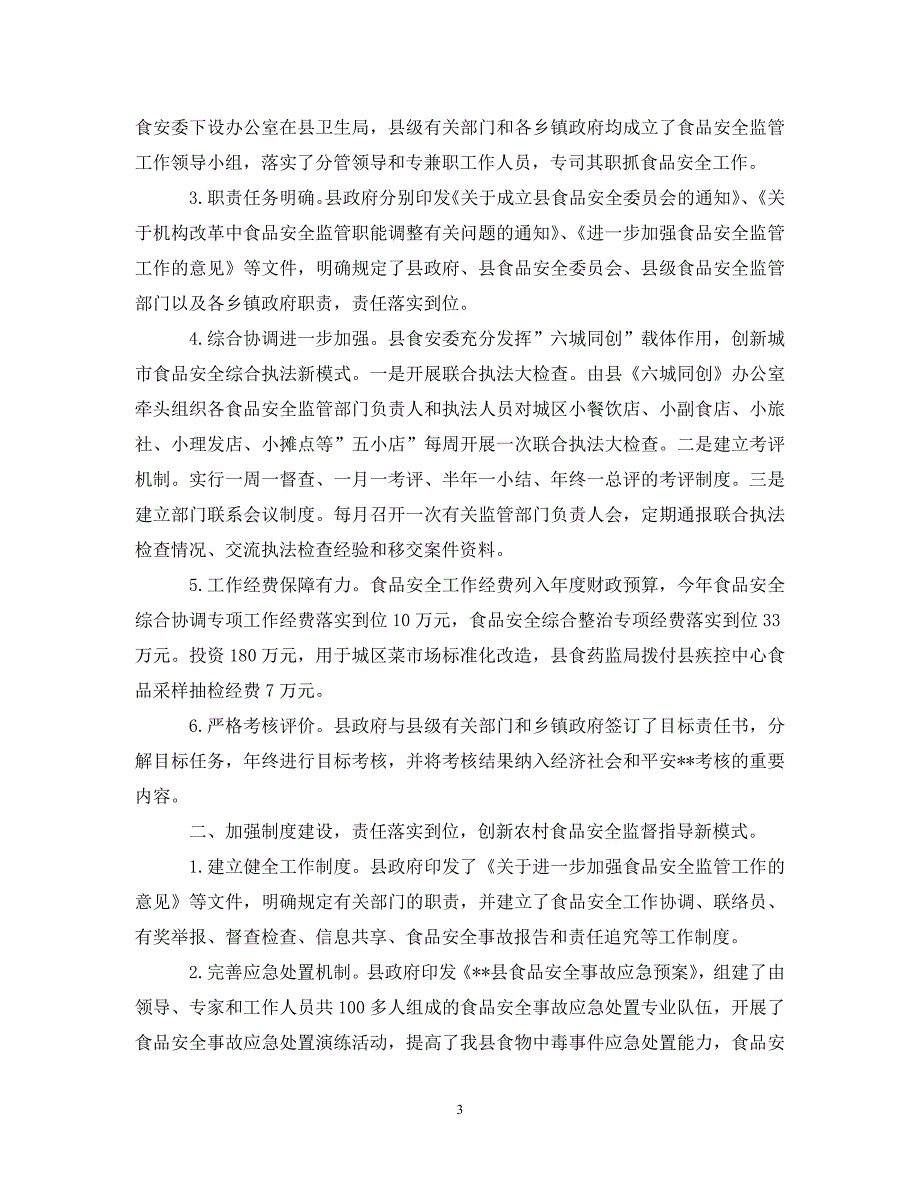 食安委下设办公室在县卫生局，县级有关部门和各乡镇政府均成立了食品安全监管工作领导小组，落实了分管领导和专兼职工作人员，专司其职抓食品安全工作。

3.职责任务明确。县政府分别印发《关于成立县食品安全委员会的通知》、《关于机构改革中食品安全监管职能调整有关问题的通知》、《进一步加强食品安全监管工作的意见》等文件，明确规定了县政府、县食品安全委员会、县级食品安全监管部门以及各乡镇政府职责，责任落实到位。

4.综合协调进一步加强。县食安委充分发挥”六城同创”载体作用，创新城市食品安全综合执法新模式。一是开展联合执法大检查。由县《六城同创》办公室牵头组织各食品安全监管部门负责人和执法人员对城区小餐饮店、小副食店、小旅社、小理发店、小摊点等”五小店”每周开展一次联合执法大检查。二是建立考评机制。实行一周一督查、一月一考评、半年一小结、年终一总评的考评制度。三是建立部门联系会议制度。每月召开一次有关监管部门负责人会，定期通报联合执法检查情况、交流执法检查经验和移交案件资料。

5.工作经费保障有力。食品安全工作经费列入年度财政预算，今年食品安全综合协调专项工作经费落实到位10万元，食品安全综合整治专项经费落实到位33万元。投资180万元，用于城区菜市场标准化改造，县食药监局拨付县疾控中心食品采样抽检经费7万元。

6.严格考核评价。县政府与县级有关部门和乡镇政府签订了目标责任书，分解目标任务，年终进行目标考核，并将考核结果纳入经济社会和平安**考核的重要内容。

二、加强制度建设，责任落实到位，创新农村食品安全监督指导新模式。

1.建立健全工作制度。县政府印发了《关于进一步加强食品安全监管工作的意见》等文件，明确规定有关部门的职责，并建立了食品安全工作协调、联络员、有奖举报、督查检查、信息共享、食品安全事故报告和责任追究等工作制度。

2.完善应急处置机制。县政府印发《**县食品安全事故应急预案》，组建了由领导、专家和工作人员共100多人组成的食品安全事故应急处置专业队伍，开展了食品安全事故应急处置演练活动，提高了我县食物中毒事件应急处置能力，食品安

3